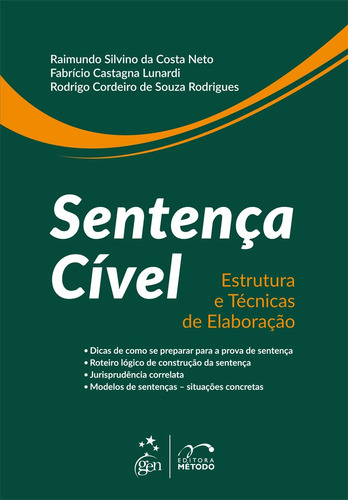 Raimundo Silvino da Costa Neto
Fabrício Castagna Lunardi
Rodrigo Cordeiro de Souza Rodrigues

Sentença Cível

Estrutura e Técnicas de Elaboração

• Dicas de como se preparar para a prova de sentença
• Roteiro lógico de construção da sentença
• Jurisprudência correlata
• Modelos de sentenças – situações concretas

gen

EDITORA MÉTODO